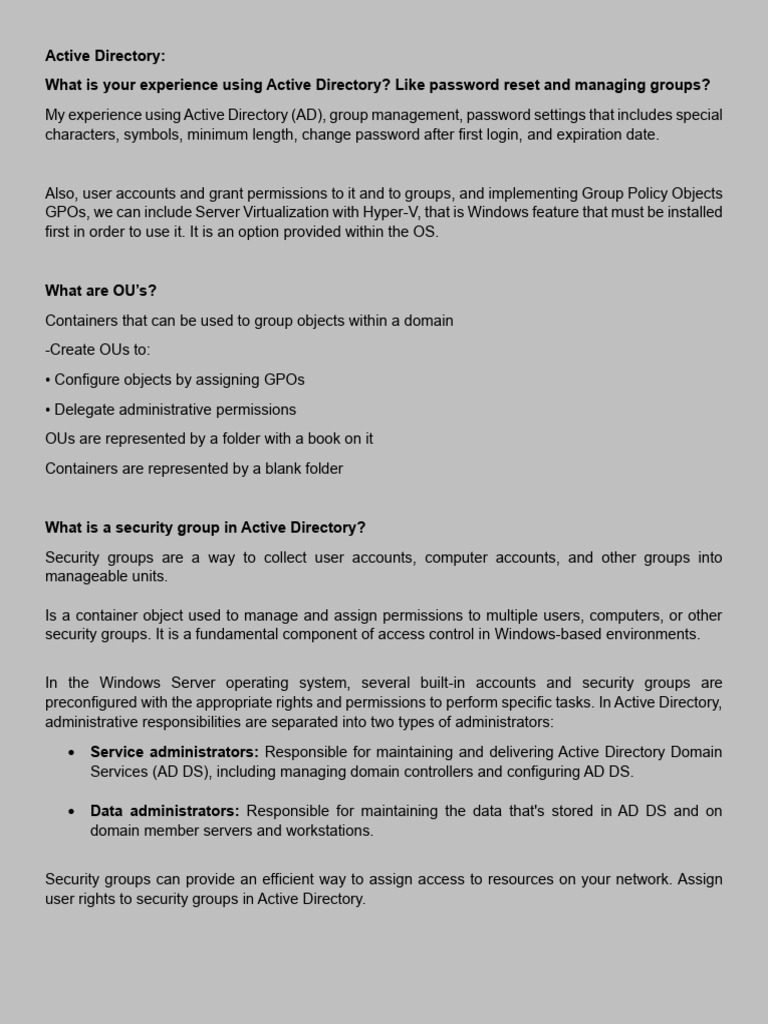 Active Directory:

What is your experience using Active Directory? Like password reset and managing groups?

My experience using Active Directory (AD), group management, password settings that includes special characters, symbols, minimum length, change password after first login, and expiration date.

Also, user accounts and grant permissions to it and to groups, and implementing Group Policy Objects GPOs, we can include Server Virtualization with Hyper-V, that is Windows feature that must be installed first in order to use it. It is an option provided within the OS.

What are OU's?

Containers that can be used to group objects within a domain

-Create OUs to:

• Configure objects by assigning GPOs

• Delegate administrative permissions

OUs are represented by a folder with a book on it

Containers are represented by a blank folder

What is a security group in Active Directory?

Security groups are a way to collect user accounts, computer accounts, and other groups into manageable units.

Is a container object used to manage and assign permissions to multiple users, computers, or other security groups. It is a fundamental component of access control in Windows-based environments.

In the Windows Server operating system, several built-in accounts and security groups are preconfigured with the appropriate rights and permissions to perform specific tasks. In Active Directory, administrative responsibilities are separated into two types of administrators:

• Service administrators: Responsible for maintaining and delivering Active Directory Domain Services (AD DS), including managing domain controllers and configuring AD DS.

• Data administrators: Responsible for maintaining the data that's stored in AD DS and on domain member servers and workstations.

Security groups can provide an efficient way to assign access to resources on your network. Assign user rights to security groups in Active Directory.